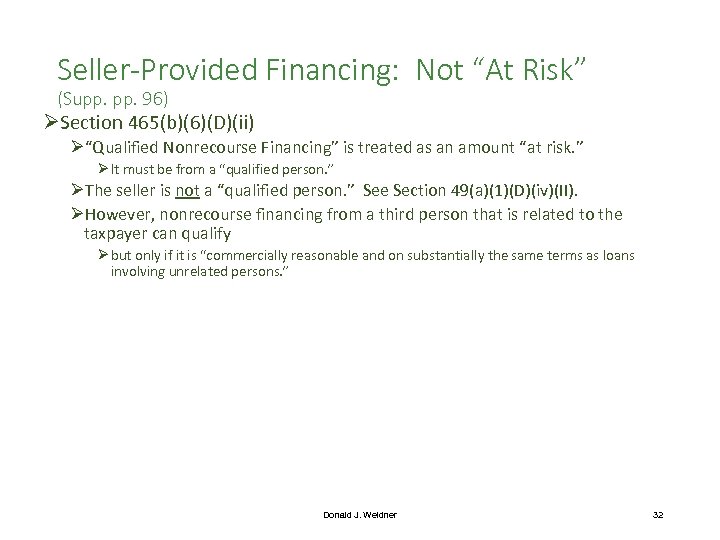 Seller-Provided Financing: Not “At Risk”
(Supp. pp. 96)

➢Section 465(b)(6)(D)(ii)

➢“Qualified Nonrecourse Financing” is treated as an amount “at risk.”

➢It must be from a “qualified person.”

➢The seller is not a “qualified person.” See Section 49(a)(1)(D)(iv)(II).

➢However, nonrecourse financing from a third person that is related to the taxpayer can qualify

➢but only if it is “commercially reasonable and on substantially the same terms as loans involving unrelated persons.”

Donald J. Weidner

32